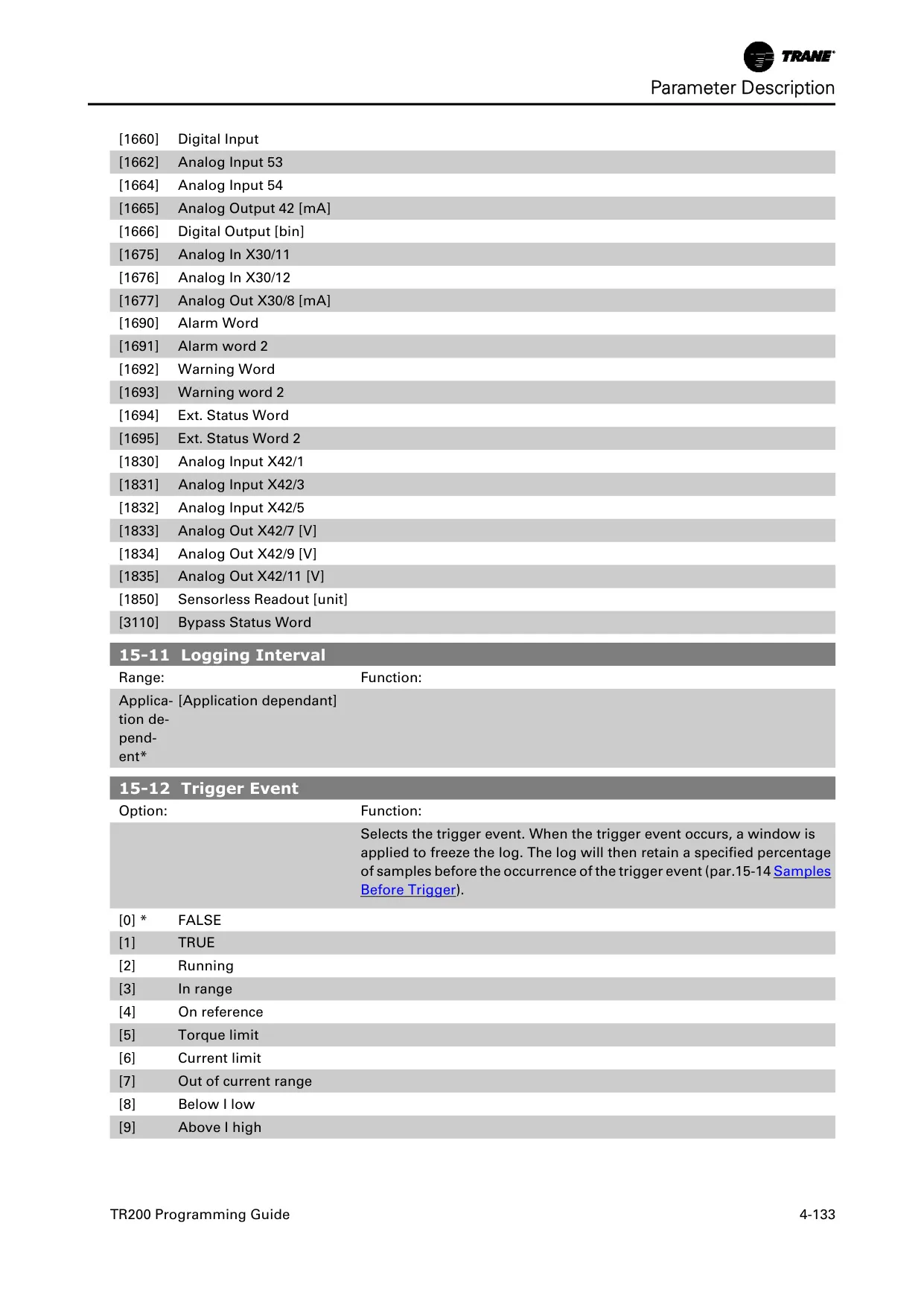 TRANE

Parameter Description

| | |
|---|---|
| [1660] | Digital Input |
| [1662] | Analog Input 53 |
| [1664] | Analog Input 54 |
| [1665] | Analog Output 42 [mA] |
| [1666] | Digital Output [bin] |
| [1675] | Analog In X30/11 |
| [1676] | Analog In X30/12 |
| [1677] | Analog Out X30/8 [mA] |
| [1690] | Alarm Word |
| [1691] | Alarm word 2 |
| [1692] | Warning Word |
| [1693] | Warning word 2 |
| [1694] | Ext. Status Word |
| [1695] | Ext. Status Word 2 |
| [1830] | Analog Input X42/1 |
| [1831] | Analog Input X42/3 |
| [1832] | Analog Input X42/5 |
| [1833] | Analog Out X42/7 [V] |
| [1834] | Analog Out X42/9 [V] |
| [1835] | Analog Out X42/11 [V] |
| [1850] | Sensorless Readout [unit] |
| [3110] | Bypass Status Word |

15-11 Logging Interval

| Range: | | Function: |
|---|---|---|
| Application dependent* | [Application dependant] | |

15-12 Trigger Event

| Option: | | Function: |
|---|---|---|
| | | Selects the trigger event. When the trigger event occurs, a window is applied to freeze the log. The log will then retain a specified percentage of samples before the occurrence of the trigger event (par.15-14 Samples Before Trigger). |
| [0] * | FALSE | |
| [1] | TRUE | |
| [2] | Running | |
| [3] | In range | |
| [4] | On reference | |
| [5] | Torque limit | |
| [6] | Current limit | |
| [7] | Out of current range | |
| [8] | Below I low | |
| [9] | Above I high | |

TR200 Programming Guide 4-133